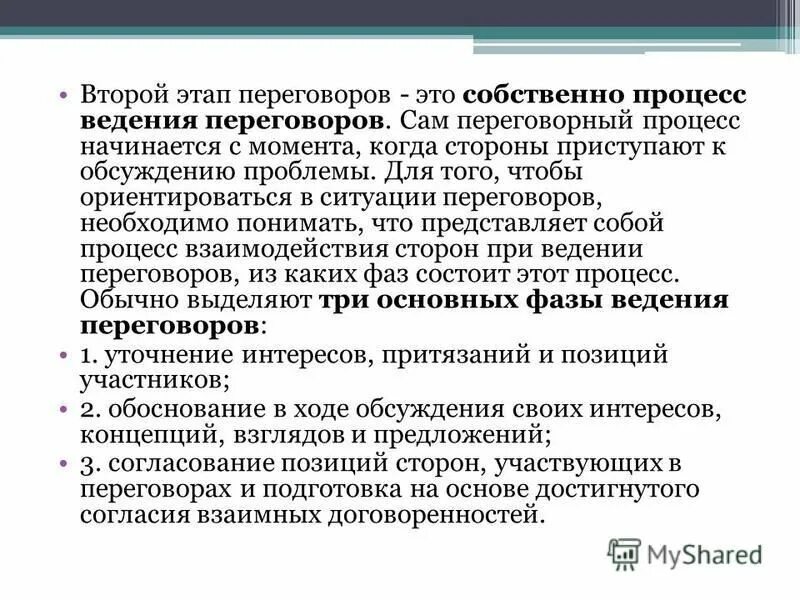 • Второй этап переговоров - это собственно процесс ведения переговоров. Сам переговорный процесс начинается с момента, когда стороны приступают к обсуждению проблемы. Для того, чтобы ориентироваться в ситуации переговоров, необходимо понимать, что представляет собой процесс взаимодействия сторон при ведении переговоров, из каких фаз состоит этот процесс. Обычно выделяют три основных фазы ведения переговоров:

• 1. уточнение интересов, притязаний и позиций участников;

• 2. обоснование в ходе обсуждения своих интересов, концепций, взглядов и предложений;

• 3. согласование позиций сторон, участвующих в переговорах и подготовка на основе достигнутого согласия взаимных договоренностей.

MyShared